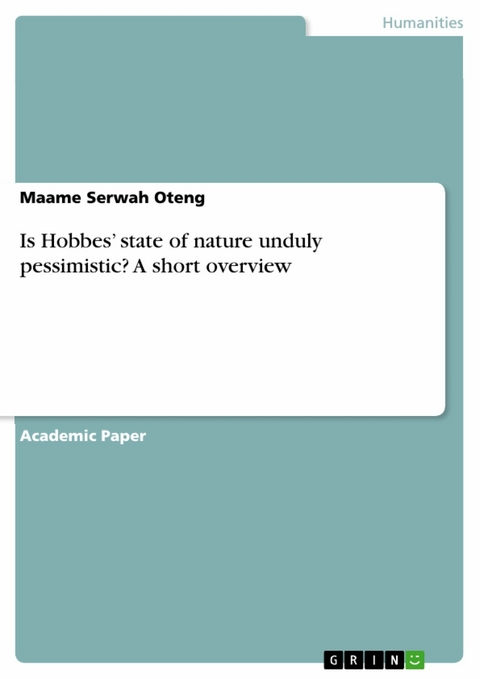 Humanities

Maame Serwah Oteng

Is Hobbes' state of nature unduly pessimistic? A short overview

Academic Paper

GRIN